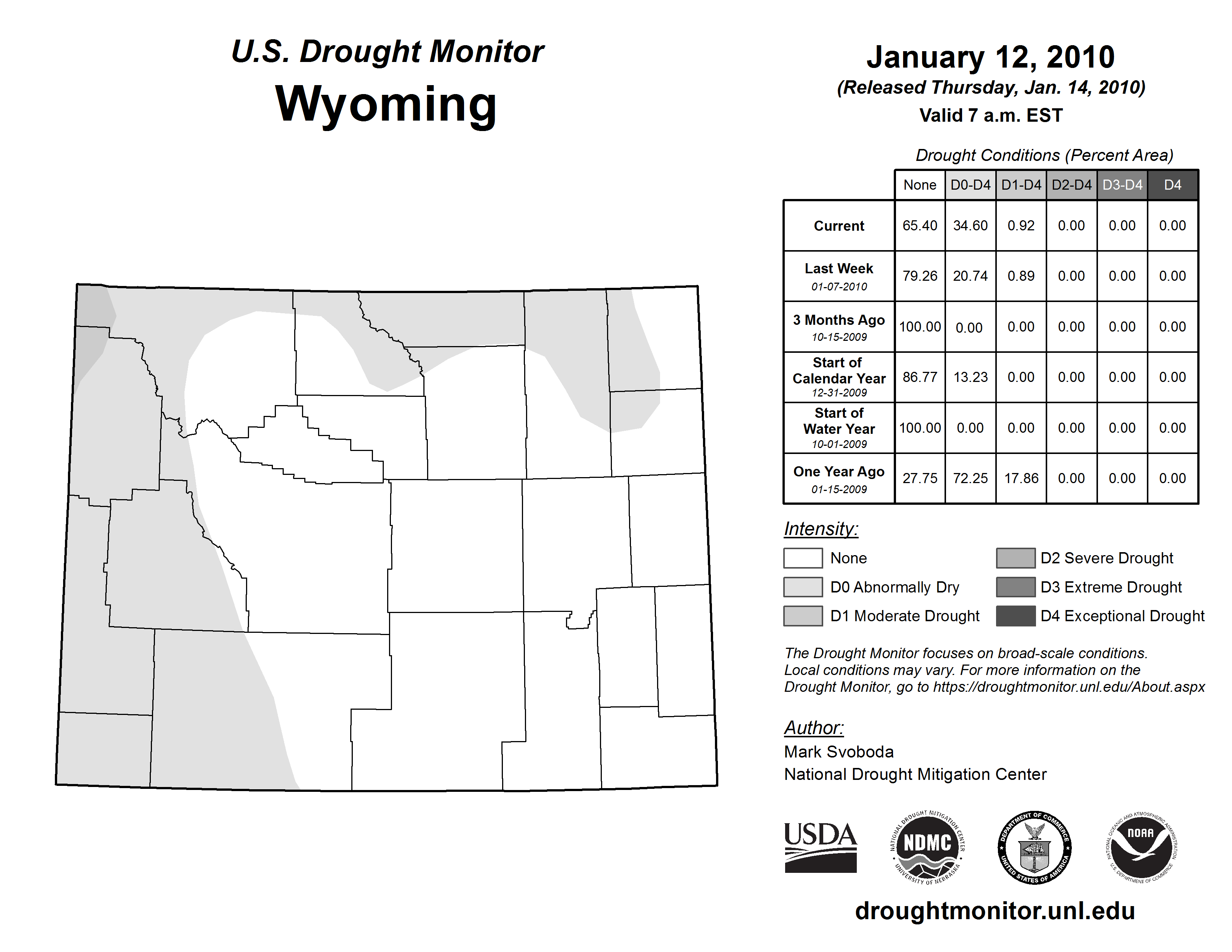 U.S. Drought Monitor
Wyoming

January 12, 2010
(Released Thursday, Jan. 14, 2010)
Valid 7 a.m. EST

Drought Conditions (Percent Area)

| | None | D0-D4 | D1-D4 | D2-D4 | D3-D4 | D4 |
|---|---|---|---|---|---|---|
| Current | 65.40 | 34.60 | 0.92 | 0.00 | 0.00 | 0.00 |
| Last Week 01-07-2010 | 79.26 | 20.74 | 0.89 | 0.00 | 0.00 | 0.00 |
| 3 Months Ago 10-15-2009 | 100.00 | 0.00 | 0.00 | 0.00 | 0.00 | 0.00 |
| Start of Calendar Year 12-31-2009 | 86.77 | 13.23 | 0.00 | 0.00 | 0.00 | 0.00 |
| Start of Water Year 10-01-2009 | 100.00 | 0.00 | 0.00 | 0.00 | 0.00 | 0.00 |
| One Year Ago 01-15-2009 | 27.75 | 72.25 | 17.86 | 0.00 | 0.00 | 0.00 |

Intensity:
None
D0 Abnormally Dry
D1 Moderate Drought
D2 Severe Drought
D3 Extreme Drought
D4 Exceptional Drought

The Drought Monitor focuses on broad-scale conditions. Local conditions may vary. For more information on the Drought Monitor, go to https://droughtmonitor.unl.edu/About.aspx

Author:
Mark Svoboda
National Drought Mitigation Center

USDA
NATIONAL DROUGHT MITIGATION CENTER NDMC UNIVERSITY OF NEBRASKA
DEPARTMENT OF COMMERCE UNITED STATES OF AMERICA
NATIONAL OCEANIC AND ATMOSPHERIC ADMINISTRATION NOAA U.S. DEPARTMENT OF COMMERCE

droughtmonitor.unl.edu